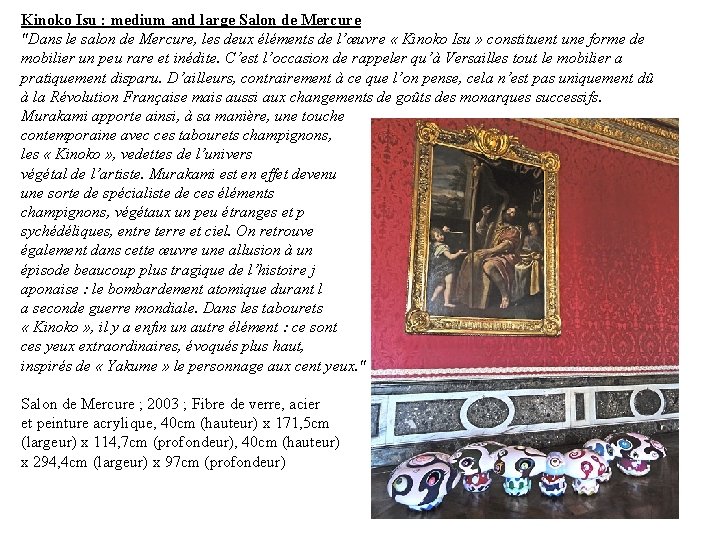 Kinoko Isu : medium and large Salon de Mercure

"Dans le salon de Mercure, les deux éléments de l'œuvre « Kinoko Isu » constituent une forme de mobilier un peu rare et inédite. C'est l'occasion de rappeler qu'à Versailles tout le mobilier a pratiquement disparu. D'ailleurs, contrairement à ce que l'on pense, cela n'est pas uniquement dû à la Révolution Française mais aussi aux changements de goûts des monarques successifs. Murakami apporte ainsi, à sa manière, une touche contemporaine avec ces tabourets champignons, les « Kinoko », vedettes de l'univers végétal de l'artiste. Murakami est en effet devenu une sorte de spécialiste de ces éléments champignons, végétaux un peu étranges et p sychédéliques, entre terre et ciel. On retrouve également dans cette œuvre une allusion à un épisode beaucoup plus tragique de l'histoire j aponaise : le bombardement atomique durant l a seconde guerre mondiale. Dans les tabourets « Kinoko », il y a enfin un autre élément : ce sont ces yeux extraordinaires, évoqués plus haut, inspirés de « Yakume » le personnage aux cent yeux."

Salon de Mercure ; 2003 ; Fibre de verre, acier et peinture acrylique, 40cm (hauteur) x 171,5cm (largeur) x 114,7cm (profondeur), 40cm (hauteur) x 294,4cm (largeur) x 97cm (profondeur)